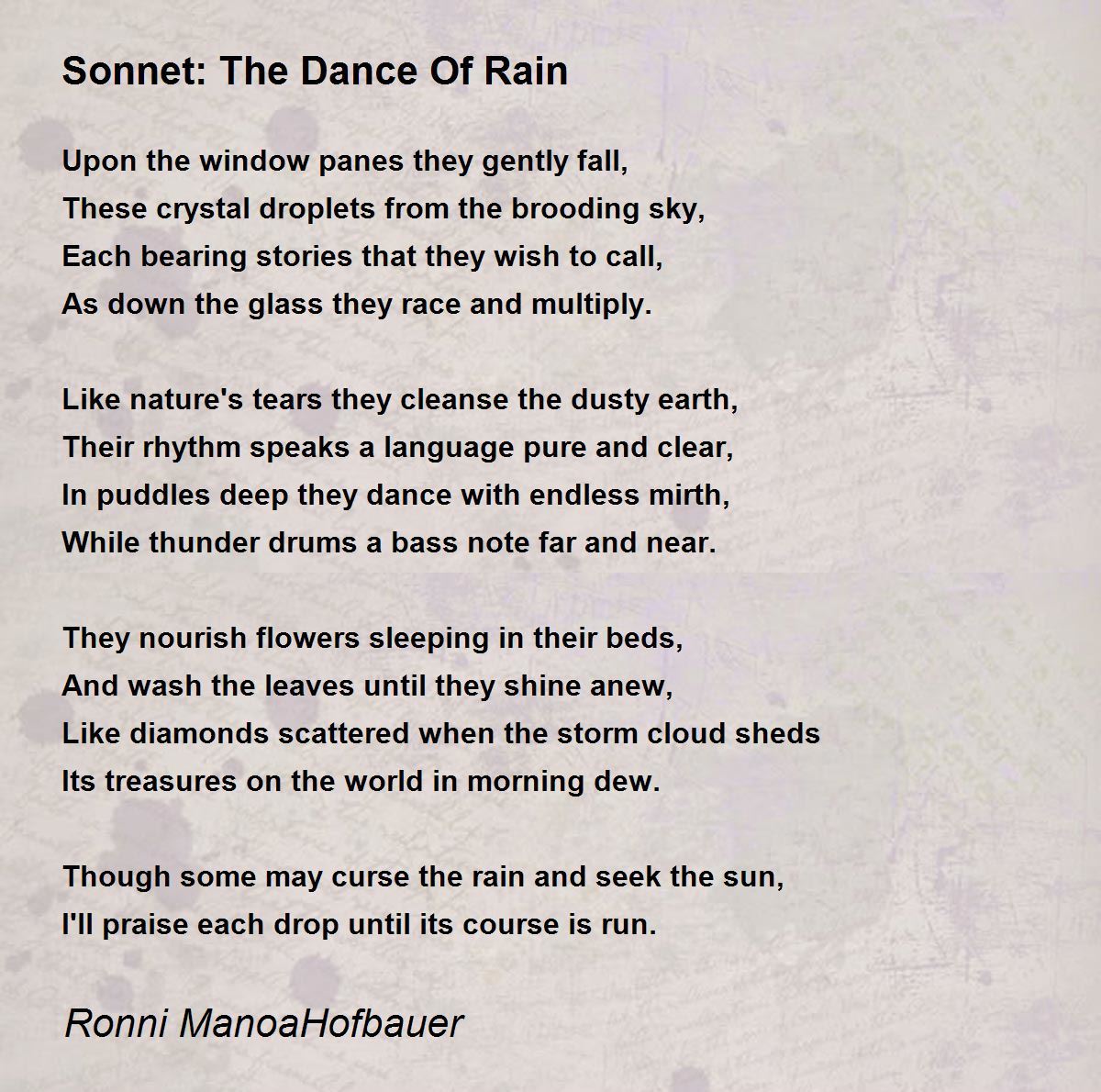 Sonnet: The Dance Of Rain

Upon the window panes they gently fall,
These crystal droplets from the brooding sky,
Each bearing stories that they wish to call,
As down the glass they race and multiply.

Like nature's tears they cleanse the dusty earth,
Their rhythm speaks a language pure and clear,
In puddles deep they dance with endless mirth,
While thunder drums a bass note far and near.

They nourish flowers sleeping in their beds,
And wash the leaves until they shine anew,
Like diamonds scattered when the storm cloud sheds
Its treasures on the world in morning dew.

Though some may curse the rain and seek the sun,
I'll praise each drop until its course is run.

Ronni ManoaHofbauer